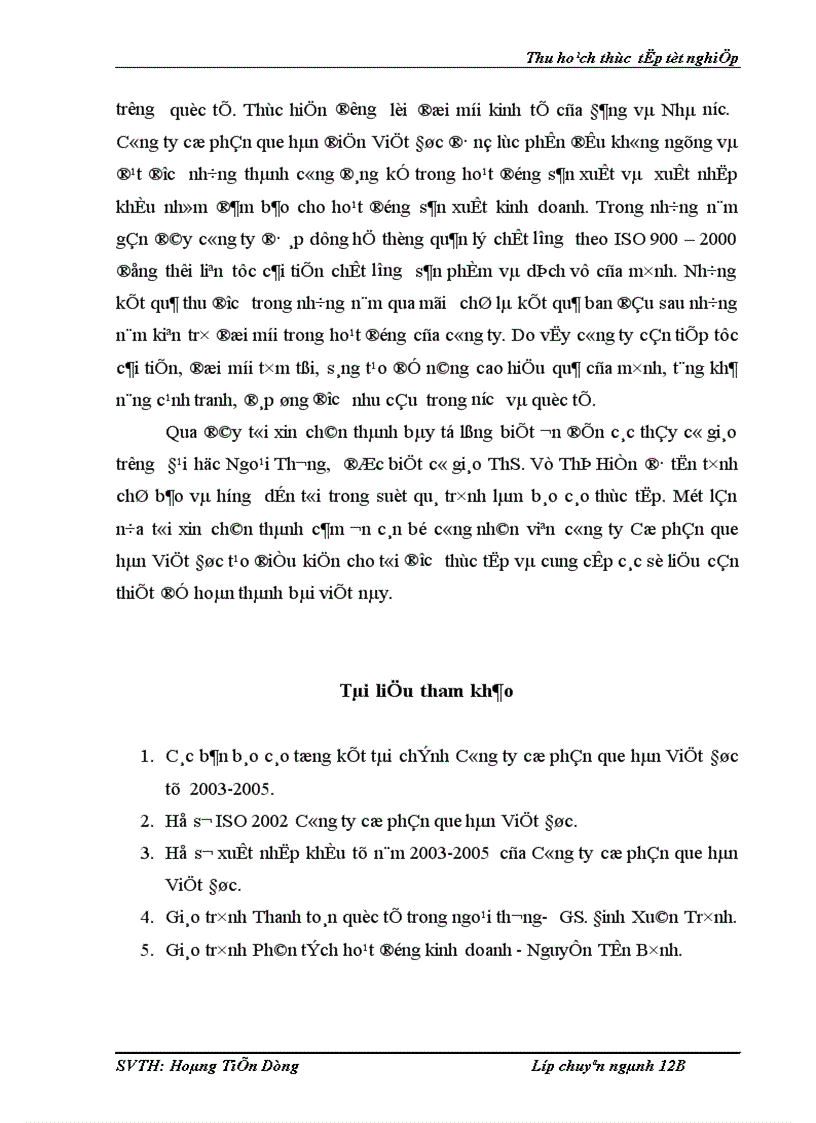 Thu ho¹ch thùc tËp tèt nghiÖp

trêng quèc tÕ. Thùc hiÖn ®êng lèi ®æi míi kinh tÕ cña §¶ng vµ Nhµ níc. C«ng ty cæ phÇn que hµn ®iÖn ViÖt §øc ®· nç lùc phÊn ®Êu kh«ng ngõng vµ ®¹t ®îc nh÷ng thµnh c«ng ®¸ng kÓ trong ho¹t ®éng s¶n xuÊt vµ xuÊt nhËp khÈu nh»m ®¶m b¶o cho ho¹t ®éng s¶n xuÊt kinh doanh. Trong nh÷ng n¨m gÇn ®©y c«ng ty ®· ¸p dông hÖ thèng qu¶n lý chÊt lîng theo ISO 900 – 2000 ®ång thêi liªn tôc c¶i tiÕn chÊt lîng s¶n phÈm vµ dÞch vô cña m×nh. Nh÷ng kÕt qu¶ thu ®îc trong nh÷ng n¨m qua míi chØ lµ kÕt qu¶ ban ®Çu sau nh÷ng n¨m kiªn tr× ®æi míi trong ho¹t ®éng cña c«ng ty. Do vËy c«ng ty cÇn tiÕp tôc c¶i tiÕn, ®æi míi t×m tßi, s¸ng t¹o ®Ó n©ng cao hiÖu qu¶ cña m×nh, t¨ng kh¶ n¨ng c¹nh tranh, ®¸p øng ®îc nhu cÇu trong níc vµ quèc tÕ.

Qua ®©y t«i xin ch©n thµnh bµy tá lßng biÕt ¬n ®Õn c¸c thÇy c« gi¸o trêng §¹i häc Ngo¹i Th¬ng, ®Æc biÖt c« gi¸o ThS. Vò ThÞ HiÒn ®· tËn t×nh chØ b¶o vµ híng dÉn t«i trong suèt qu¸ tr×nh lµm b¸o c¸o thùc tËp. Mét lÇn n÷a t«i xin ch©n thµnh c¶m ¬n c¸n bé c«ng nh©n viªn c«ng ty Cæ phÇn que hµn ViÖt §øc t¹o ®iÒu kiÖn cho t«i ®îc thùc tËp vµ cung cÊp c¸c sè liÖu cÇn thiÕt ®Ó hoµn thµnh bµi viÕt nµy.

Tµi liÖu tham kh¶o

1. C¸c b¶n b¸o c¸o tæng kÕt tµi chÝnh C«ng ty cæ phÇn que hµn ViÖt §øc tõ 2003-2005.
2. Hå s¬ ISO 2002 C«ng ty cæ phÇn que hµn ViÖt §øc.
3. Hå s¬ xuÊt nhËp khÈu tõ n¨m 2003-2005 cña C«ng ty cæ phÇn que hµn ViÖt §øc.
4. Gi¸o tr×nh Thanh to¸n quèc tÕ trong ngo¹i th¬ng- GS. §inh Xu©n Tr×nh.
5. Gi¸o tr×nh Ph©n tÝch ho¹t ®éng kinh doanh - NguyÔn TÊn B×nh.

SVTH: Hoµng TiÕn Dòng     Líp chuyªn ngµnh 12B